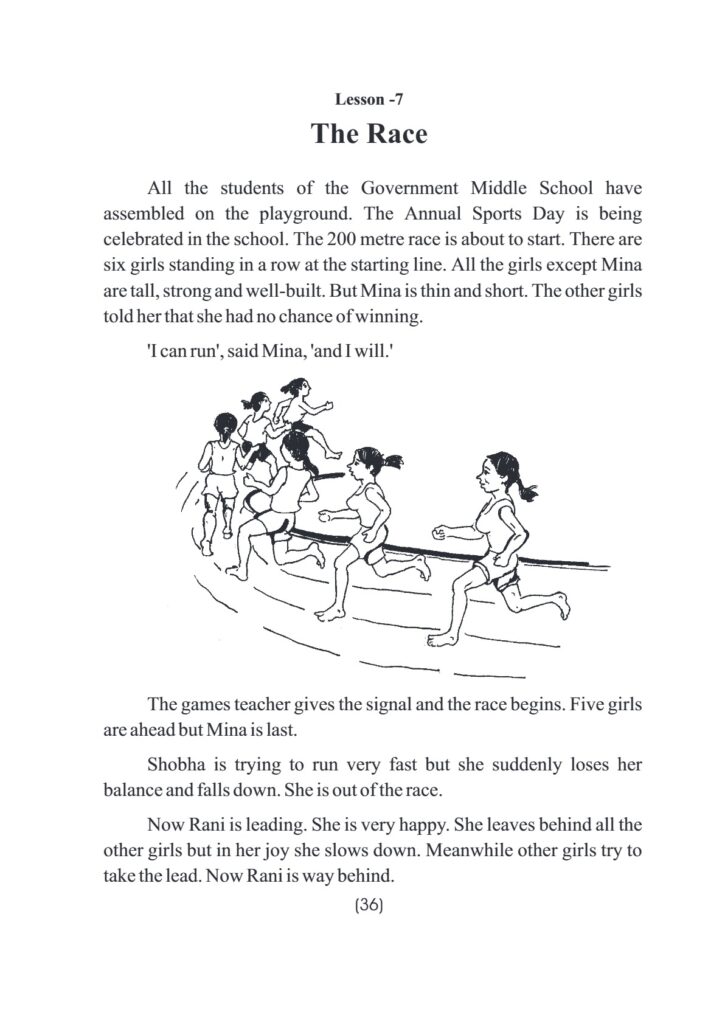 Lesson -7

The Race

All the students of the Government Middle School have assembled on the playground. The Annual Sports Day is being celebrated in the school. The 200 metre race is about to start. There are six girls standing in a row at the starting line. All the girls except Mina are tall, strong and well-built. But Mina is thin and short. The other girls told her that she had no chance of winning.

'I can run', said Mina, 'and I will.'

The games teacher gives the signal and the race begins. Five girls are ahead but Mina is last.

Shobha is trying to run very fast but she suddenly loses her balance and falls down. She is out of the race.

Now Rani is leading. She is very happy. She leaves behind all the other girls but in her joy she slows down. Meanwhile other girls try to take the lead. Now Rani is way behind.

(36)